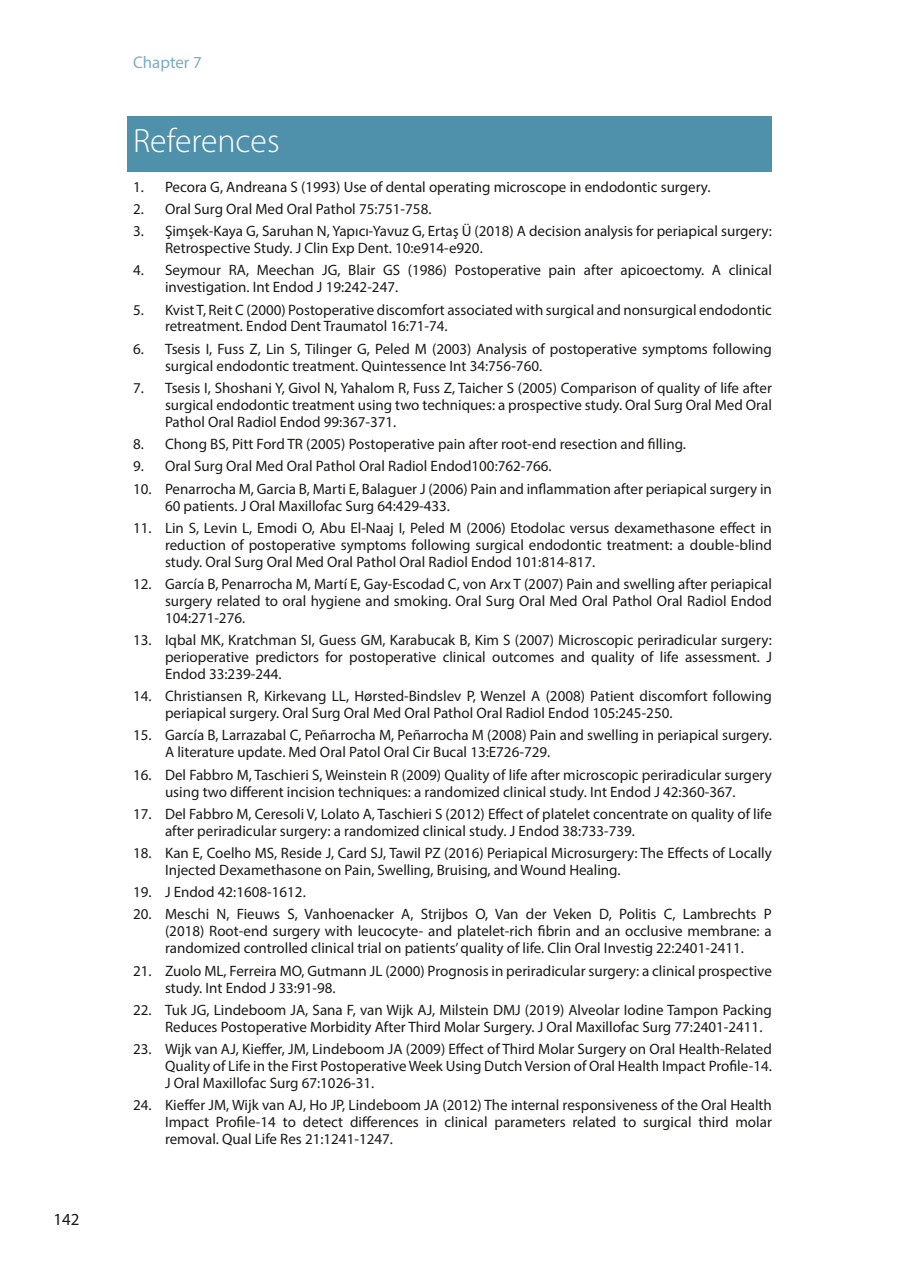 Chapter 7

References

1. Pecora G, Andreana S (1993) Use of dental operating microscope in endodontic surgery.
2. Oral Surg Oral Med Oral Pathol 75:751-758.
3. Şimşek-Kaya G, Saruhan N, Yapıcı-Yavuz G, Ertaş Ü (2018) A decision analysis for periapical surgery: Retrospective Study. J Clin Exp Dent. 10:e914-e920.
4. Seymour RA, Meechan JG, Blair GS (1986) Postoperative pain after apicoectomy. A clinical investigation. Int Endod J 19:242-247.
5. Kvist T, Reit C (2000) Postoperative discomfort associated with surgical and nonsurgical endodontic retreatment. Endod Dent Traumatol 16:71-74.
6. Tsesis I, Fuss Z, Lin S, Tilinger G, Peled M (2003) Analysis of postoperative symptoms following surgical endodontic treatment. Quintessence Int 34:756-760.
7. Tsesis I, Shoshani Y, Givol N, Yahalom R, Fuss Z, Taicher S (2005) Comparison of quality of life after surgical endodontic treatment using two techniques: a prospective study. Oral Surg Oral Med Oral Pathol Oral Radiol Endod 99:367-371.
8. Chong BS, Pitt Ford TR (2005) Postoperative pain after root-end resection and filling.
9. Oral Surg Oral Med Oral Pathol Oral Radiol Endod100:762-766.
10. Penarrocha M, Garcia B, Marti E, Balaguer J (2006) Pain and inflammation after periapical surgery in 60 patients. J Oral Maxillofac Surg 64:429-433.
11. Lin S, Levin L, Emodi O, Abu El-Naaj I, Peled M (2006) Etodolac versus dexamethasone effect in reduction of postoperative symptoms following surgical endodontic treatment: a double-blind study. Oral Surg Oral Med Oral Pathol Oral Radiol Endod 101:814-817.
12. García B, Penarrocha M, Martí E, Gay-Escodad C, von Arx T (2007) Pain and swelling after periapical surgery related to oral hygiene and smoking. Oral Surg Oral Med Oral Pathol Oral Radiol Endod 104:271-276.
13. Iqbal MK, Kratchman SI, Guess GM, Karabucak B, Kim S (2007) Microscopic periradicular surgery: perioperative predictors for postoperative clinical outcomes and quality of life assessment. J Endod 33:239-244.
14. Christiansen R, Kirkevang LL, Hørsted-Bindslev P, Wenzel A (2008) Patient discomfort following periapical surgery. Oral Surg Oral Med Oral Pathol Oral Radiol Endod 105:245-250.
15. García B, Larrazabal C, Peñarrocha M, Peñarrocha M (2008) Pain and swelling in periapical surgery. A literature update. Med Oral Patol Oral Cir Bucal 13:E726-729.
16. Del Fabbro M, Taschieri S, Weinstein R (2009) Quality of life after microscopic periradicular surgery using two different incision techniques: a randomized clinical study. Int Endod J 42:360-367.
17. Del Fabbro M, Ceresoli V, Lolato A, Taschieri S (2012) Effect of platelet concentrate on quality of life after periradicular surgery: a randomized clinical study. J Endod 38:733-739.
18. Kan E, Coelho MS, Reside J, Card SJ, Tawil PZ (2016) Periapical Microsurgery: The Effects of Locally Injected Dexamethasone on Pain, Swelling, Bruising, and Wound Healing.
19. J Endod 42:1608-1612.
20. Meschi N, Fieuws S, Vanhoenacker A, Strijbos O, Van der Veken D, Politis C, Lambrechts P (2018) Root-end surgery with leucocyte- and platelet-rich fibrin and an occlusive membrane: a randomized controlled clinical trial on patients' quality of life. Clin Oral Investig 22:2401-2411.
21. Zuolo ML, Ferreira MO, Gutmann JL (2000) Prognosis in periradicular surgery: a clinical prospective study. Int Endod J 33:91-98.
22. Tuk JG, Lindeboom JA, Sana F, van Wijk AJ, Milstein DMJ (2019) Alveolar Iodine Tampon Packing Reduces Postoperative Morbidity After Third Molar Surgery. J Oral Maxillofac Surg 77:2401-2411.
23. Wijk van AJ, Kieffer, JM, Lindeboom JA (2009) Effect of Third Molar Surgery on Oral Health-Related Quality of Life in the First Postoperative Week Using Dutch Version of Oral Health Impact Profile-14. J Oral Maxillofac Surg 67:1026-31.
24. Kieffer JM, Wijk van AJ, Ho JP, Lindeboom JA (2012) The internal responsiveness of the Oral Health Impact Profile-14 to detect differences in clinical parameters related to surgical third molar removal. Qual Life Res 21:1241-1247.

142